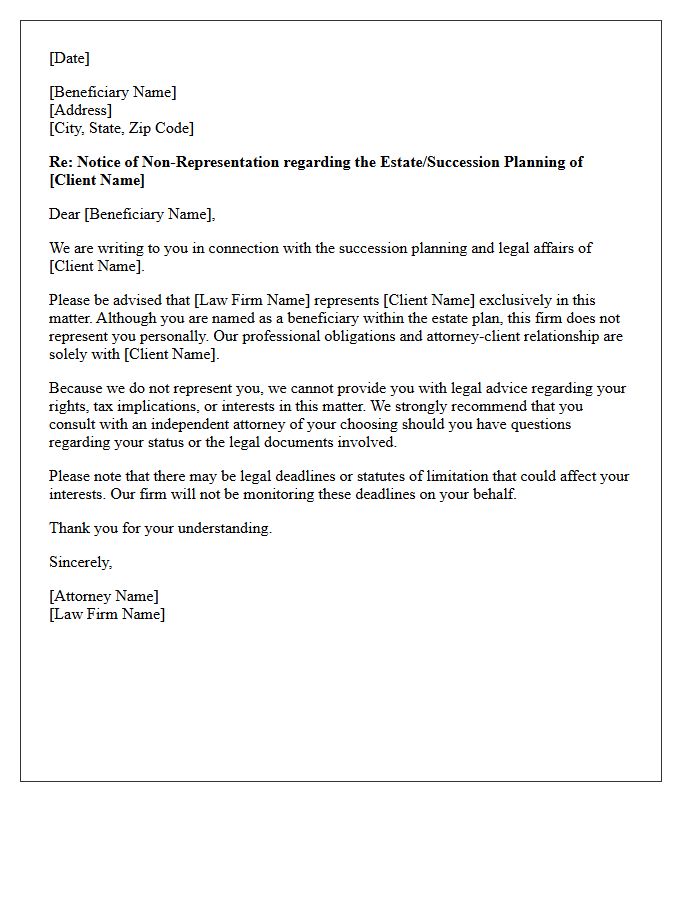 [Date]

[Beneficiary Name]
[Address]
[City, State, Zip Code]

Re: Notice of Non-Representation regarding the Estate/Succession Planning of [Client Name]

Dear [Beneficiary Name],

We are writing to you in connection with the succession planning and legal affairs of [Client Name].

Please be advised that [Law Firm Name] represents [Client Name] exclusively in this matter. Although you are named as a beneficiary within the estate plan, this firm does not represent you personally. Our professional obligations and attorney-client relationship are solely with [Client Name].

Because we do not represent you, we cannot provide you with legal advice regarding your rights, tax implications, or interests in this matter. We strongly recommend that you consult with an independent attorney of your choosing should you have questions regarding your status or the legal documents involved.

Please note that there may be legal deadlines or statutes of limitation that could affect your interests. Our firm will not be monitoring these deadlines on your behalf.

Thank you for your understanding.

Sincerely,

[Attorney Name]
[Law Firm Name]